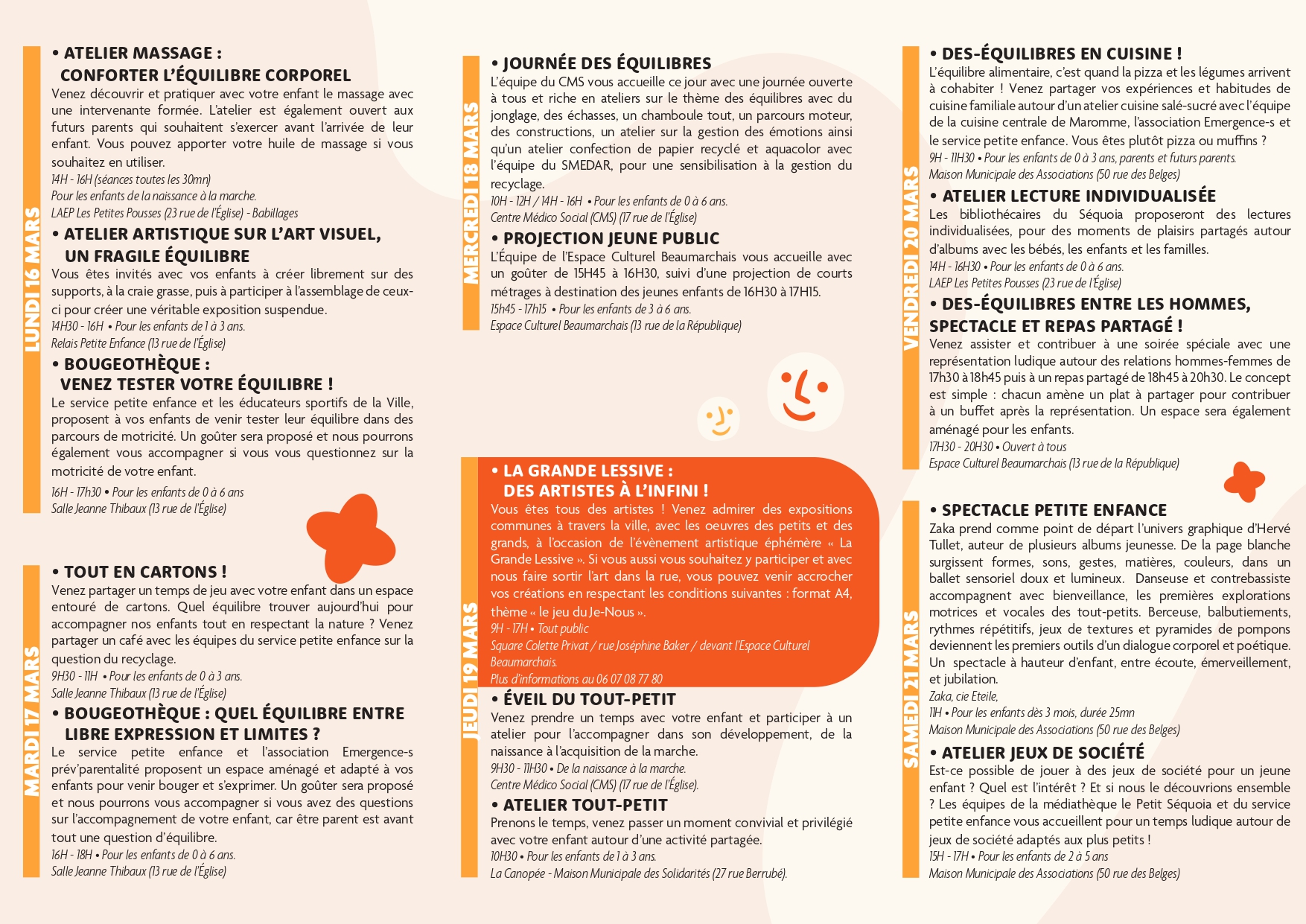 LUNDI 16 MARS

• ATELIER MASSAGE : CONFORTER L'ÉQUILIBRE CORPOREL
Venez découvrir et pratiquer avec votre enfant le massage avec une intervenante formée. L'atelier est également ouvert aux futurs parents qui souhaitent s'exercer avant l'arrivée de leur enfant. Vous pouvez apporter votre huile de massage si vous souhaitez en utiliser.
14H - 16H (séances toutes les 30mn)
Pour les enfants de la naissance à la marche.
LAEP Les Petites Pousses (23 rue de l'Église) - Babillages

• ATELIER ARTISTIQUE SUR L'ART VISUEL, UN FRAGILE ÉQUILIBRE
Vous êtes invités avec vos enfants à créer librement sur des supports, à la craie grasse, puis à participer à l'assemblage de ceux-ci pour créer une véritable exposition suspendue.
14H30 - 16H • Pour les enfants de 1 à 3 ans.
Relais Petite Enfance (13 rue de l'Église)

• BOUGEOTHÈQUE : VENEZ TESTER VOTRE ÉQUILIBRE !
Le service petite enfance et les éducateurs sportifs de la Ville, proposent à vos enfants de venir tester leur équilibre dans des parcours de motricité. Un goûter sera proposé et nous pourrons également vous accompagner si vous vous questionnez sur la motricité de votre enfant.
16H - 17h30 • Pour les enfants de 0 à 6 ans
Salle Jeanne Thibaux (13 rue de l'Église)

MARDI 17 MARS

• TOUT EN CARTONS !
Venez partager un temps de jeu avec votre enfant dans un espace entouré de cartons. Quel équilibre trouver aujourd'hui pour accompagner nos enfants tout en respectant la nature ? Venez partager un café avec les équipes du service petite enfance sur la question du recyclage.
9H30 - 11H • Pour les enfants de 0 à 3 ans.
Salle Jeanne Thibaux (13 rue de l'Église)

• BOUGEOTHÈQUE : QUEL ÉQUILIBRE ENTRE LIBRE EXPRESSION ET LIMITES ?
Le service petite enfance et l'association Emergence-s prév'parentalité proposent un espace aménagé et adapté à vos enfants pour venir bouger et s'exprimer. Un goûter sera proposé et nous pourrons vous accompagner si vous avez des questions sur l'accompagnement de votre enfant, car être parent est avant tout une question d'équilibre.
16H - 18H • Pour les enfants de 0 à 6 ans.
Salle Jeanne Thibaux (13 rue de l'Église)

MERCREDI 18 MARS

• JOURNÉE DES ÉQUILIBRES
L'équipe du CMS vous accueille ce jour avec une journée ouverte à tous et riche en ateliers sur le thème des équilibres avec du jonglage, des échasses, un chamboule tout, un parcours moteur, des constructions, un atelier sur la gestion des émotions ainsi qu'un atelier confection de papier recyclé et aquacolor avec l'équipe du SMEDAR, pour une sensibilisation à la gestion du recyclage.
10H - 12H / 14H - 16H • Pour les enfants de 0 à 6 ans.
Centre Médico Social (CMS) (17 rue de l'Église)

• PROJECTION JEUNE PUBLIC
L'Équipe de l'Espace Culturel Beaumarchais vous accueille avec un goûter de 15H45 à 16H30, suivi d'une projection de courts métrages à destination des jeunes enfants de 16H30 à 17H15.
15h45 - 17h15 • Pour les enfants de 3 à 6 ans.
Espace Culturel Beaumarchais (13 rue de la République)

JEUDI 19 MARS

• LA GRANDE LESSIVE : DES ARTISTES À L'INFINI !
Vous êtes tous des artistes ! Venez admirer des expositions communes à travers la ville, avec les oeuvres des petits et des grands, à l'occasion de l'évènement artistique éphémère « La Grande Lessive ». Si vous aussi vous souhaitez y participer et avec nous faire sortir l'art dans la rue, vous pouvez venir accrocher vos créations en respectant les conditions suivantes : format A4, thème « le jeu du Je-Nous ».
9H - 17H • Tout public
Square Colette Privat / rue Joséphine Baker / devant l'Espace Culturel Beaumarchais.
Plus d'informations au 06 07 08 77 80

• ÉVEIL DU TOUT-PETIT
Venez prendre un temps avec votre enfant et participer à un atelier pour l'accompagner dans son développement, de la naissance à l'acquisition de la marche.
9H30 - 11H30 • De la naissance à la marche.
Centre Médico Social (CMS) (17 rue de l'Église).

• ATELIER TOUT-PETIT
Prenons le temps, venez passer un moment convivial et privilégié avec votre enfant autour d'une activité partagée.
10H30 • Pour les enfants de 1 à 3 ans.
La Canopée - Maison Municipale des Solidarités (27 rue Berrubé).

VENDREDI 20 MARS

• DES-ÉQUILIBRES EN CUISINE !
L'équilibre alimentaire, c'est quand la pizza et les légumes arrivent à cohabiter ! Venez partager vos expériences et habitudes de cuisine familiale autour d'un atelier cuisine salé-sucré avec l'équipe de la cuisine centrale de Maromme, l'association Emergence-s et le service petite enfance. Vous êtes plutôt pizza ou muffins ?
9H - 11H30 • Pour les enfants de 0 à 3 ans, parents et futurs parents.
Maison Municipale des Associations (50 rue des Belges)

• ATELIER LECTURE INDIVIDUALISÉE
Les bibliothécaires du Séquoia proposeront des lectures individualisées, pour des moments de plaisirs partagés autour d'albums avec les bébés, les enfants et les familles.
14H - 16H30 • Pour les enfants de 0 à 6 ans.
LAEP Les Petites Pousses (23 rue de l'Église)

• DES-ÉQUILIBRES ENTRE LES HOMMES, SPECTACLE ET REPAS PARTAGÉ !
Venez assister et contribuer à une soirée spéciale avec une représentation ludique autour des relations hommes-femmes de 17h30 à 18h45 puis à un repas partagé de 18h45 à 20h30. Le concept est simple : chacun amène un plat à partager pour contribuer à un buffet après la représentation. Un espace sera également aménagé pour les enfants.
17H30 - 20H30 • Ouvert à tous
Espace Culturel Beaumarchais (13 rue de la République)

SAMEDI 21 MARS

• SPECTACLE PETITE ENFANCE
Zaka prend comme point de départ l'univers graphique d'Hervé Tullet, auteur de plusieurs albums jeunesse. De la page blanche surgissent formes, sons, gestes, matières, couleurs, dans un ballet sensoriel doux et lumineux. Danseuse et contrebassiste accompagnent avec bienveillance, les premières explorations motrices et vocales des tout-petits. Berceuse, balbutiements, rythmes répétitifs, jeux de textures et pyramides de pompons deviennent les premiers outils d'un dialogue corporel et poétique. Un spectacle à hauteur d'enfant, entre écoute, émerveillement, et jubilation.
Zaka, cie Eteile,
11H • Pour les enfants dès 3 mois, durée 25mn
Maison Municipale des Associations (50 rue des Belges)

• ATELIER JEUX DE SOCIÉTÉ
Est-ce possible de jouer à des jeux de société pour un jeune enfant ? Quel est l'intérêt ? Et si nous le découvrions ensemble ? Les équipes de la médiathèque le Petit Séquoia et du service petite enfance vous accueillent pour un temps ludique autour de jeux de société adaptés aux plus petits !
15H - 17H • Pour les enfants de 2 à 5 ans
Maison Municipale des Associations (50 rue des Belges)